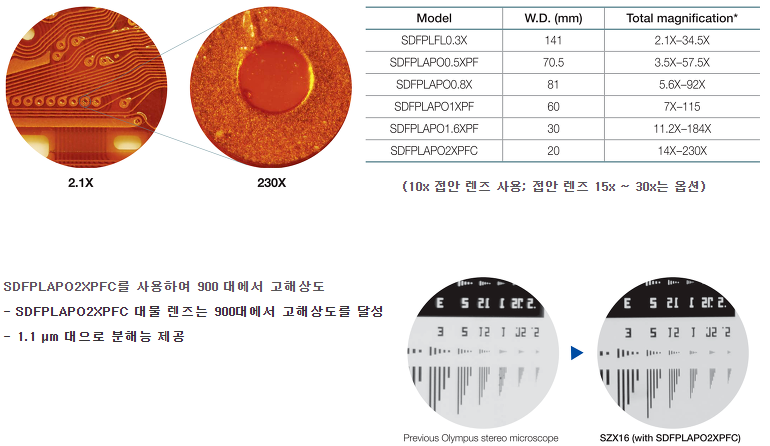 2.1X

230X

| Model | W.D. (mm) | Total magnification* |
|---|---|---|
| SDFPLFL0.3X | 141 | 2.1X–34.5X |
| SDFPLAPO0.5XPF | 70.5 | 3.5X–57.5X |
| SDFPLAPO0.8X | 81 | 5.6X–92X |
| SDFPLAPO1XPF | 60 | 7X–115 |
| SDFPLAPO1.6XPF | 30 | 11.2X–184X |
| SDFPLAPO2XPFC | 20 | 14X–230X |

(10x 접안 렌즈 사용; 접안 렌즈 15x ~ 30x는 옵션)

SDFPLAPO2XPFC를 사용하여 900 대에서 고해상도

- SDFPLAPO2XPFC 대물 렌즈는 900대에서 고해상도를 달성

- 1.1 μm 대으로 분해능 제공

Previous Olympus stereo microscope

SZX16 (with SDFPLAPO2XPFC)